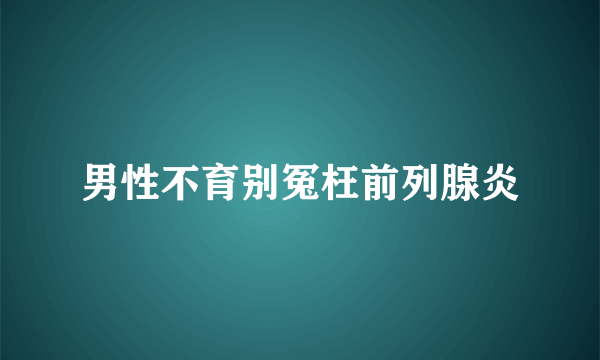 男性不育别冤枉前列腺炎